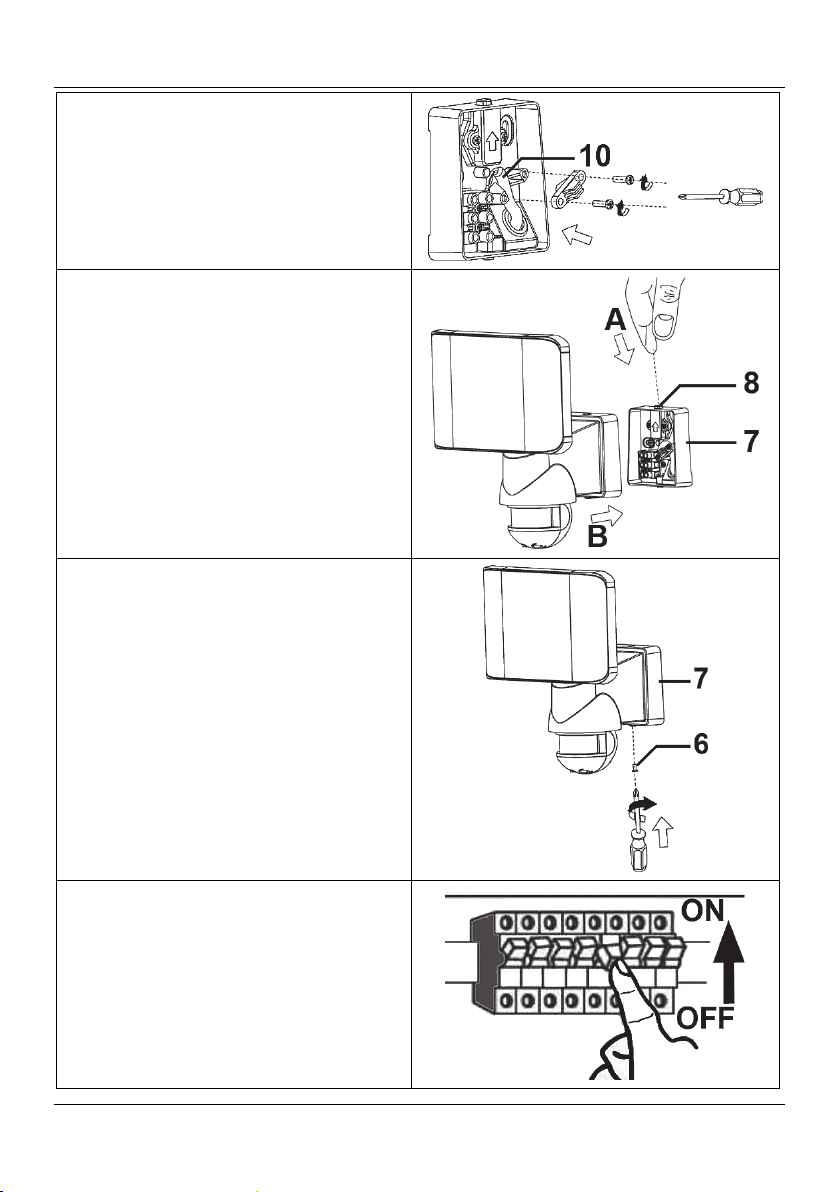 10

A

8

7

B

7

6

ON

OFF